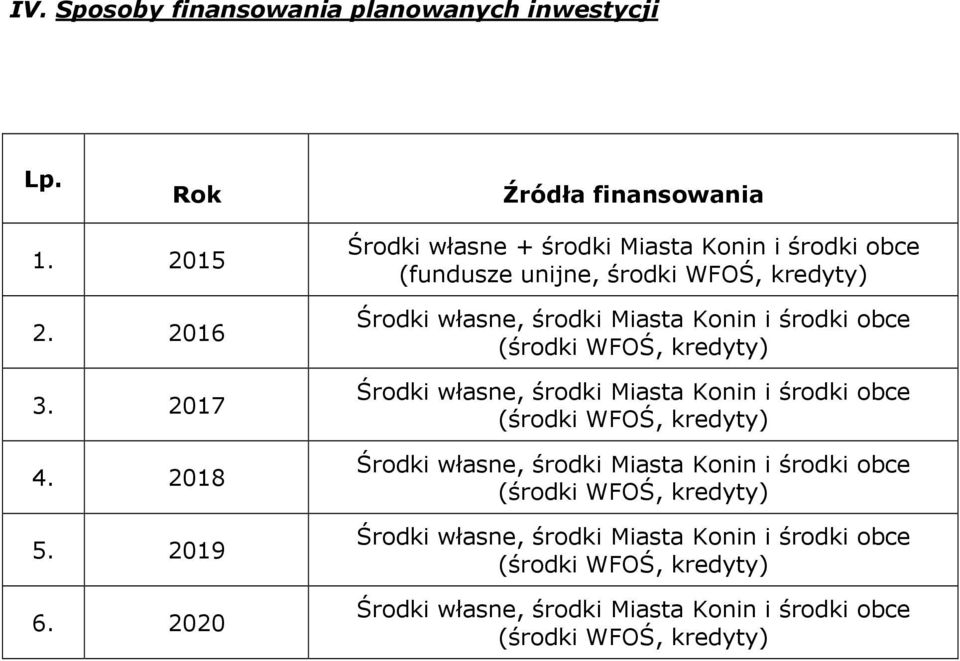 IV. Sposoby finansowania planowanych inwestycji

| Lp. | Rok | Źródła finansowania |
|---|---|---|
| 1. | 2015 | Środki własne + środki Miasta Konin i środki obce (fundusze unijne, środki WFOŚ, kredyty) |
| 2. | 2016 | Środki własne, środki Miasta Konin i środki obce (środki WFOŚ, kredyty) |
| 3. | 2017 | Środki własne, środki Miasta Konin i środki obce (środki WFOŚ, kredyty) |
| 4. | 2018 | Środki własne, środki Miasta Konin i środki obce (środki WFOŚ, kredyty) |
| 5. | 2019 | Środki własne, środki Miasta Konin i środki obce (środki WFOŚ, kredyty) |
| 6. | 2020 | Środki własne, środki Miasta Konin i środki obce (środki WFOŚ, kredyty) |